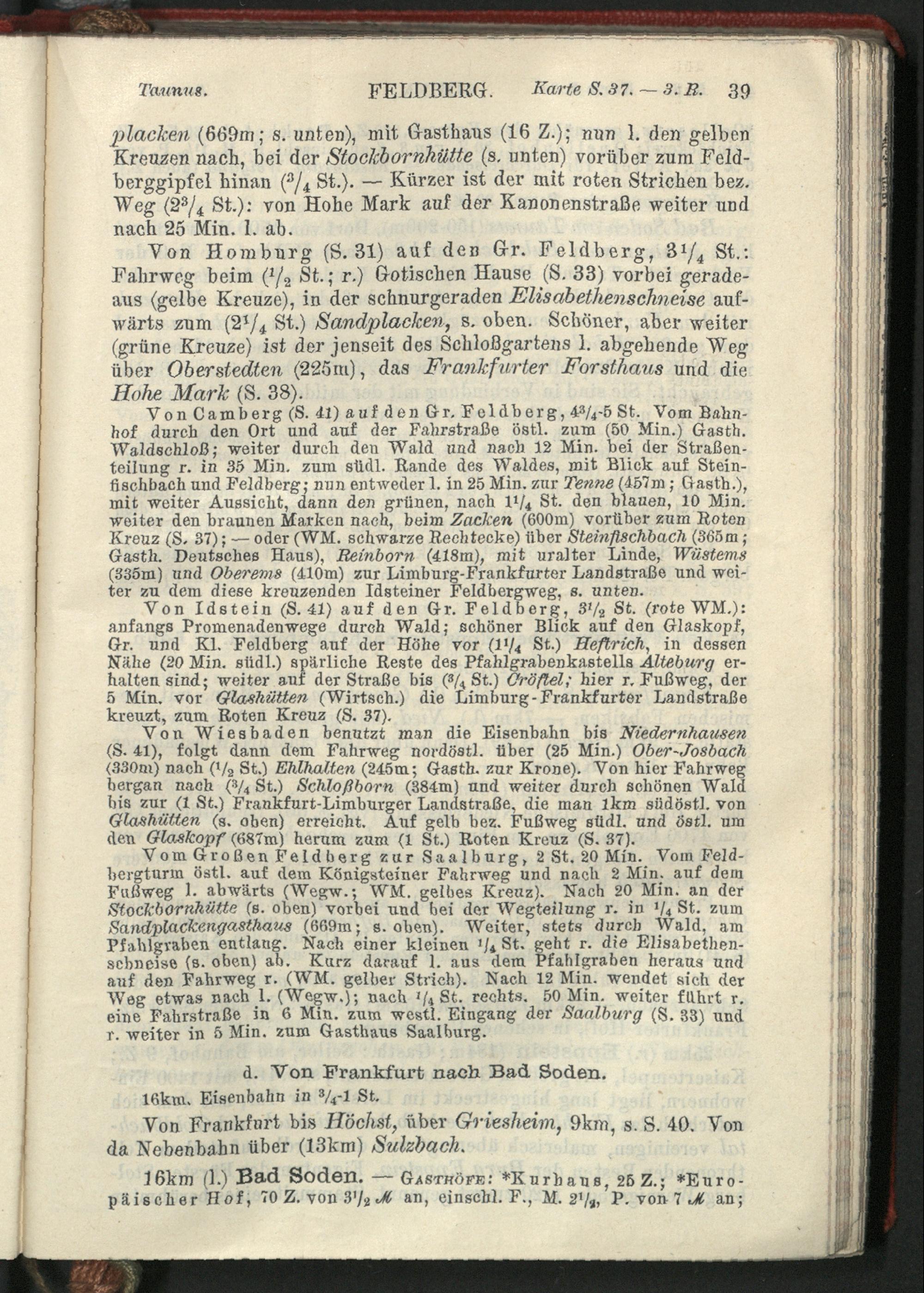 Taunus. FELDBERG. Karte S. 37. — 3. R. 39

placken (669m; s. unten), mit Gasthaus (16 Z.); nun l. den gelben Kreuzen nach, bei der Stockbornhütte (s. unten) vorüber zum Feldberggipfel hinan ($^3/_4$ St.). — Kürzer ist der mit roten Strichen bez. Weg ($2^3/_4$ St.): von Hohe Mark auf der Kanonenstraße weiter und nach 25 Min. l. ab.

Von Homburg (S. 31) auf den Gr. Feldberg, $3^1/_4$ St.: Fahrweg beim ($^1/_2$ St.; r.) Gotischen Hause (S. 33) vorbei geradeaus (gelbe Kreuze), in der schnurgeraden Elisabethenschneise aufwärts zum ($2^1/_4$ St.) Sandplacken, s. oben. Schöner, aber weiter (grüne Kreuze) ist der jenseit des Schloßgartens l. abgehende Weg über Oberstedten (225m), das Frankfurter Forsthaus und die Hohe Mark (S. 38).

Von Camberg (S. 41) auf den Gr. Feldberg, $4^3/_4$-5 St. Vom Bahnhof durch den Ort und auf der Fahrstraße östl. zum (50 Min.) Gasth. Waldschloß; weiter durch den Wald und nach 12 Min. bei der Straßenteilung r. in 35 Min. zum südl. Rande des Waldes, mit Blick auf Steinfischbach und Feldberg; nun entweder l. in 25 Min. zur Tenne (457m; Gasth.), mit weiter Aussicht, dann den grünen, nach $1^1/_4$ St. den blauen, 10 Min. weiter den braunen Marken nach, beim Zacken (600m) vorüber zum Roten Kreuz (S. 37); — oder (WM. schwarze Rechtecke) über Steinfischbach (365m; Gasth. Deutsches Haus), Reinborn (418m), mit uralter Linde, Wüstems (335m) und Oberems (410m) zur Limburg-Frankfurter Landstraße und weiter zu dem diese kreuzenden Idsteiner Feldbergweg, s. unten.

Von Idstein (S. 41) auf den Gr. Feldberg, $3^1/_2$ St. (rote WM.): anfangs Promenadenwege durch Wald; schöner Blick auf den Glaskopf, Gr. und Kl. Feldberg auf der Höhe vor ($1^1/_4$ St.) Heftrich, in dessen Nähe (20 Min. südl.) spärliche Reste des Pfahlgrabenkastells Alteburg erhalten sind; weiter auf der Straße bis ($^3/_4$ St.) Cröftel; hier r. Fußweg, der 5 Min. vor Glashütten (Wirtsch.) die Limburg-Frankfurter Landstraße kreuzt, zum Roten Kreuz (S. 37).

Von Wiesbaden benutzt man die Eisenbahn bis Niedernhausen (S. 41), folgt dann dem Fahrweg nordöstl. über (25 Min.) Ober-Josbach (330m) nach ($^1/_2$ St.) Ehlhalten (245m; Gasth. zur Krone). Von hier Fahrweg bergan nach ($^3/_4$ St.) Schloßborn (384m) und weiter durch schönen Wald bis zur (1 St.) Frankfurt-Limburger Landstraße, die man 1km südöstl. von Glashütten (s. oben) erreicht. Auf gelb bez. Fußweg südl. und östl. um den Glaskopf (687m) herum zum (1 St.) Roten Kreuz (S. 37).

Vom Großen Feldberg zur Saalburg, 2 St. 20 Min. Vom Feldbergturm östl. auf dem Königsteiner Fahrweg und nach 2 Min. auf dem Fußweg l. abwärts (Wegw.; WM. gelbes Kreuz). Nach 20 Min. an der Stockbornhütte (s. oben) vorbei und bei der Wegteilung r. in $^1/_4$ St. zum Sandplackengasthaus (669m; s. oben). Weiter, stets durch Wald, am Pfahlgraben entlang. Nach einer kleinen $^1/_4$ St. geht r. die Elisabethenschneise (s. oben) ab. Kurz darauf l. aus dem Pfahlgraben heraus und auf den Fahrweg r. (WM. gelber Strich). Nach 12 Min. wendet sich der Weg etwas nach l. (Wegw.); nach $^1/_4$ St. rechts. 50 Min. weiter führt r. eine Fahrstraße in 6 Min. zum westl. Eingang der Saalburg (S. 33) und r. weiter in 5 Min. zum Gasthaus Saalburg.

d. Von Frankfurt nach Bad Soden.

16km. Eisenbahn in $^3/_4$-1 St.

Von Frankfurt bis Höchst, über Griesheim, 9km, s. S. 40. Von da Nebenbahn über (13km) Sulzbach.

16km (l.) Bad Soden. — Gasthöfe: *Kurhaus, 25 Z.; *Europäischer Hof, 70 Z. von $3^1/_2$ M an, einschl. F., M. $2^1/_2$, P. von 7 M an;